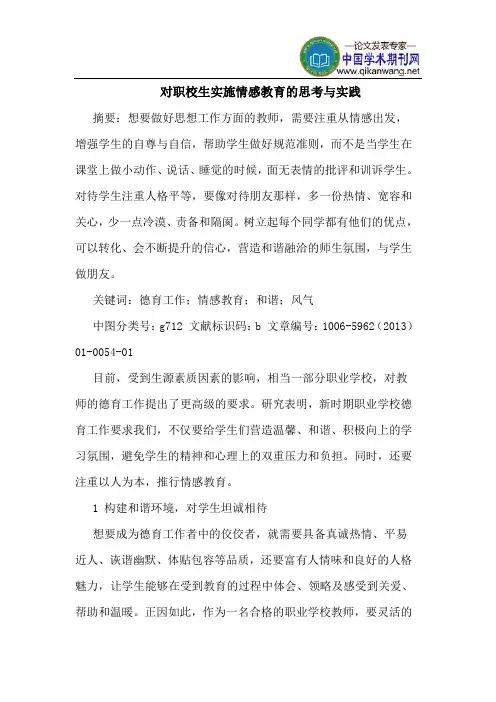 —论文发表专家—
中国学术期刊网
www.qikanwang.net

对职校生实施情感教育的思考与实践

摘要：想要做好思想工作方面的教师，需要注重从情感出发，增强学生的自尊与自信，帮助学生做好规范准则，而不是当学生在课堂上做小动作、说话、睡觉的时候，面无表情的批评和训诉学生。对待学生注重人格平等，要像对待朋友那样，多一份热情、宽容和关心，少一点冷漠、责备和隔阂。树立起每个同学都有他们的优点，可以转化、会不断提升的信心，营造和谐融洽的师生氛围，与学生做朋友。

关键词：德育工作；情感教育；和谐；风气

中图分类号：g712 文献标识码：b 文章编号：1006-5962（2013）01-0054-01

目前，受到生源素质因素的影响，相当一部分职业学校，对教师的德育工作提出了更高级的要求。研究表明，新时期职业学校德育工作要求我们，不仅要给学生们营造温馨、和谐、积极向上的学习氛围，避免学生的精神和心理上的双重压力和负担。同时，还要注重以人为本，推行情感教育。

1 构建和谐环境，对学生坦诚相待

想要成为德育工作者中的佼佼者，就需要具备真诚热情、平易近人、诙谐幽默、体贴包容等品质，还要富有人情味和良好的人格魅力，让学生能够在受到教育的过程中体会、领略及感受到关爱、帮助和温暖。正因如此，作为一名合格的职业学校教师，要灵活的